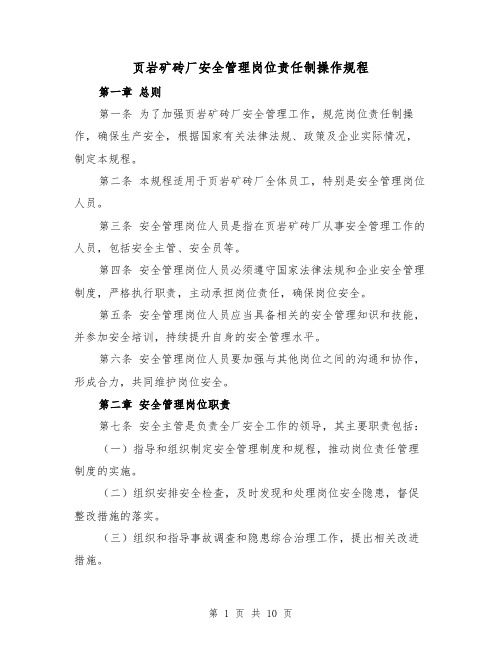 页岩矿砖厂安全管理岗位责任制操作规程

第一章 总则

第一条 为了加强页岩矿砖厂安全管理工作，规范岗位责任制操作，确保生产安全，根据国家有关法律法规、政策及企业实际情况，制定本规程。

第二条 本规程适用于页岩矿砖厂全体员工，特别是安全管理岗位人员。

第三条 安全管理岗位人员是指在页岩矿砖厂从事安全管理工作的人员，包括安全主管、安全员等。

第四条 安全管理岗位人员必须遵守国家法律法规和企业安全管理制度，严格执行职责，主动承担岗位责任，确保岗位安全。

第五条 安全管理岗位人员应当具备相关的安全管理知识和技能，并参加安全培训，持续提升自身的安全管理水平。

第六条 安全管理岗位人员要加强与其他岗位之间的沟通和协作，形成合力，共同维护岗位安全。

第二章 安全管理岗位职责

第七条 安全主管是负责全厂安全工作的领导，其主要职责包括：

（一）指导和组织制定安全管理制度和规程，推动岗位责任管理制度的实施。

（二）组织安排安全检查，及时发现和处理岗位安全隐患，督促整改措施的落实。

（三）组织和指导事故调查和隐患综合治理工作，提出相关改进措施。

第 1 页 共 10 页